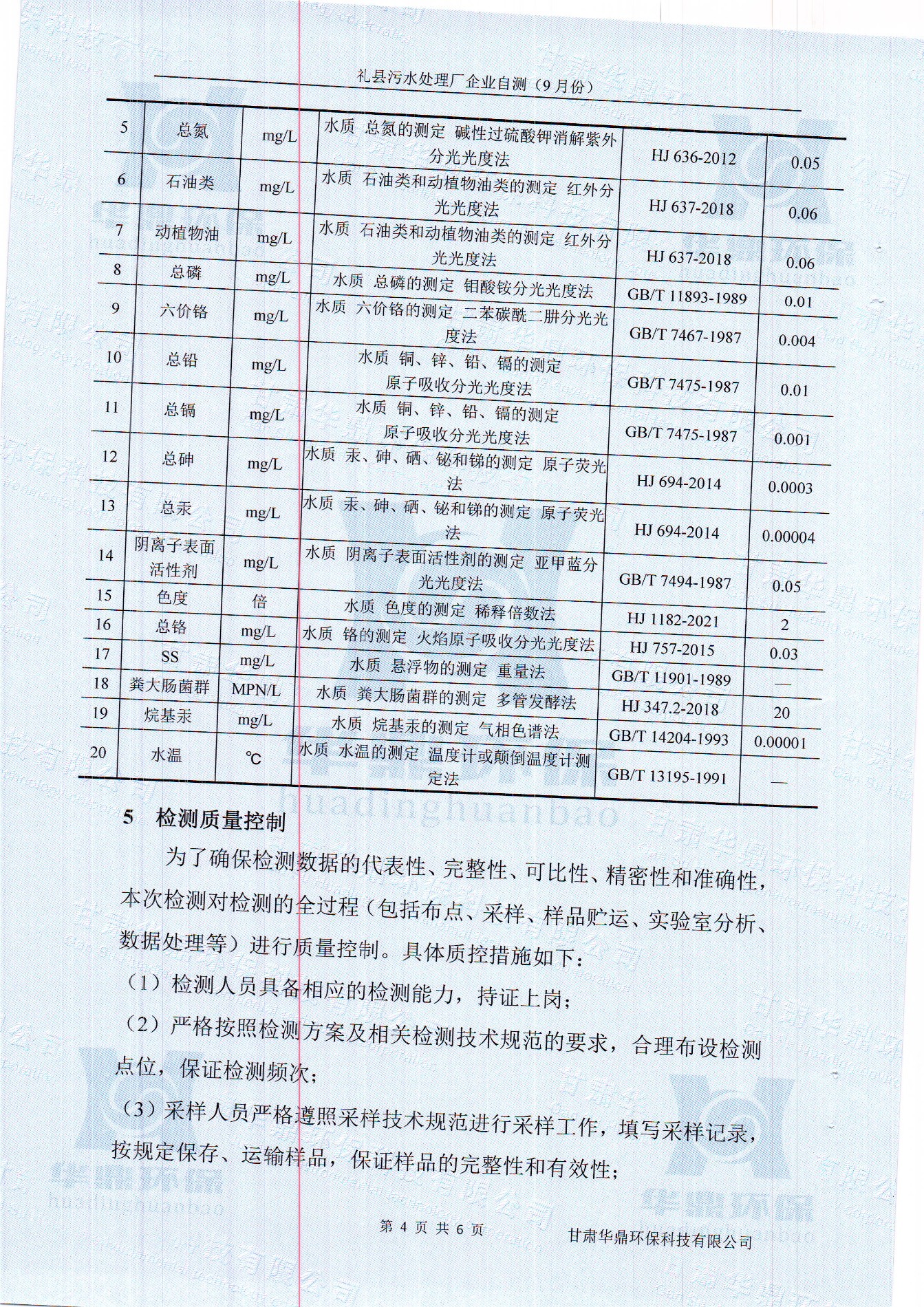 礼县污水处理厂企业自测（9月份）

| 5 | 总氮 | mg/L | 水质 总氮的测定 碱性过硫酸钾消解紫外分光光度法 | HJ 636-2012 | 0.05 |
|---|---|---|---|---|---|
| 6 | 石油类 | mg/L | 水质 石油类和动植物油类的测定 红外分光光度法 | HJ 637-2018 | 0.06 |
| 7 | 动植物油 | mg/L | 水质 石油类和动植物油类的测定 红外分光光度法 | HJ 637-2018 | 0.06 |
| 8 | 总磷 | mg/L | 水质 总磷的测定 钼酸铵分光光度法 | GB/T 11893-1989 | 0.01 |
| 9 | 六价铬 | mg/L | 水质 六价铬的测定 二苯碳酰二肼分光光度法 | GB/T 7467-1987 | 0.004 |
| 10 | 总铅 | mg/L | 水质 铜、锌、铅、镉的测定 原子吸收分光光度法 | GB/T 7475-1987 | 0.01 |
| 11 | 总镉 | mg/L | 水质 铜、锌、铅、镉的测定 原子吸收分光光度法 | GB/T 7475-1987 | 0.001 |
| 12 | 总砷 | mg/L | 水质 汞、砷、硒、铋和锑的测定 原子荧光法 | HJ 694-2014 | 0.0003 |
| 13 | 总汞 | mg/L | 水质 汞、砷、硒、铋和锑的测定 原子荧光法 | HJ 694-2014 | 0.00004 |
| 14 | 阴离子表面活性剂 | mg/L | 水质 阴离子表面活性剂的测定 亚甲蓝分光光度法 | GB/T 7494-1987 | 0.05 |
| 15 | 色度 | 倍 | 水质 色度的测定 稀释倍数法 | HJ 1182-2021 | 2 |
| 16 | 总铬 | mg/L | 水质 铬的测定 火焰原子吸收分光光度法 | HJ 757-2015 | 0.03 |
| 17 | SS | mg/L | 水质 悬浮物的测定 重量法 | GB/T 11901-1989 | — |
| 18 | 粪大肠菌群 | MPN/L | 水质 粪大肠菌群的测定 多管发酵法 | HJ 347.2-2018 | 20 |
| 19 | 烷基汞 | mg/L | 水质 烷基汞的测定 气相色谱法 | GB/T 14204-1993 | 0.00001 |
| 20 | 水温 | ℃ | 水质 水温的测定 温度计或颠倒温度计测定法 | GB/T 13195-1991 | — |

5 检测质量控制

为了确保检测数据的代表性、完整性、可比性、精密性和准确性，本次检测对检测的全过程（包括布点、采样、样品贮运、实验室分析、数据处理等）进行质量控制。具体质控措施如下：

（1）检测人员具备相应的检测能力，持证上岗；

（2）严格按照检测方案及相关检测技术规范的要求，合理布设检测点位，保证检测频次；

（3）采样人员严格遵照采样技术规范进行采样工作，填写采样记录，按规定保存、运输样品，保证样品的完整性和有效性；

第 4 页 共 6 页 甘肃华鼎环保科技有限公司